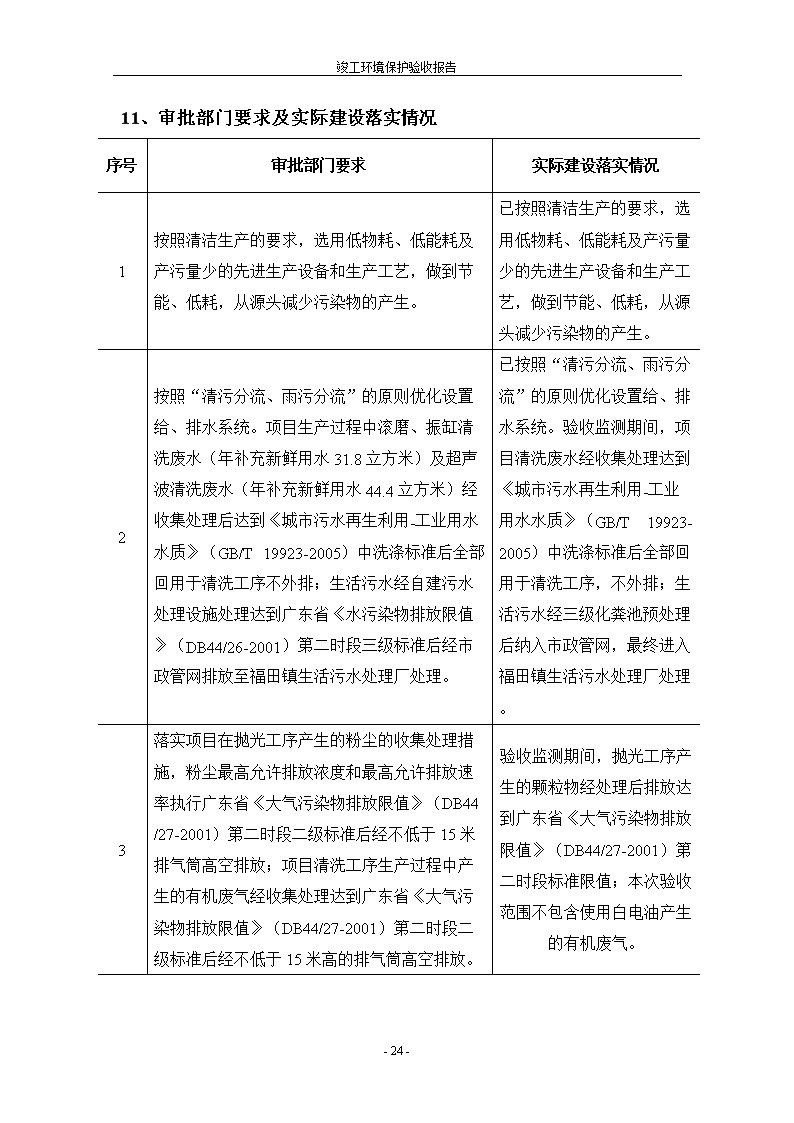 竣工环境保护验收报告

11、审批部门要求及实际建设落实情况

| 序号 | 审批部门要求 | 实际建设落实情况 |
|---|---|---|
| 1 | 按照清洁生产的要求，选用低物耗、低能耗及产污量少的先进生产设备和生产工艺，做到节能、低耗，从源头减少污染物的产生。 | 已按照清洁生产的要求，选用低物耗、低能耗及产污量少的先进生产设备和生产工艺，做到节能、低耗，从源头减少污染物的产生。 |
| 2 | 按照“清污分流、雨污分流”的原则优化设置给、排水系统。项目生产过程中滚磨、振缸清洗废水（年补充新鲜用水 31.8 立方米）及超声波清洗废水（年补充新鲜用水 44.4 立方米）经收集处理后达到《城市污水再生利用-工业用水水质》（GB/T 19923-2005）中洗涤标准后全部回用于清洗工序不外排；生活污水经自建污水处理设施处理达到广东省《水污染物排放限值》（DB44/26-2001）第二时段三级标准后经市政管网排放至福田镇生活污水处理厂处理。 | 已按照“清污分流、雨污分流”的原则优化设置给、排水系统。验收监测期间，项目清洗废水经收集处理达到《城市污水再生利用-工业用水水质》（GB/T 19923-2005）中洗涤标准后全部回用于清洗工序，不外排；生活污水经三级化粪池预处理后纳入市政管网，最终进入福田镇生活污水处理厂处理。 |
| 3 | 落实项目在抛光工序产生的粉尘的收集处理措施，粉尘最高允许排放浓度和最高允许排放速率执行广东省《大气污染物排放限值》（DB44/27-2001）第二时段二级标准后经不低于 15 米排气筒高空排放；项目清洗工序生产过程中产生的有机废气经收集处理达到广东省《大气污染物排放限值》（DB44/27-2001）第二时段二级标准后经不低于 15 米高的排气筒高空排放。 | 验收监测期间，抛光工序产生的颗粒物经处理后排放达到广东省《大气污染物排放限值》（DB44/27-2001）第二时段标准限值；本次验收范围不包含使用白电油产生的有机废气。 |

- 24 -